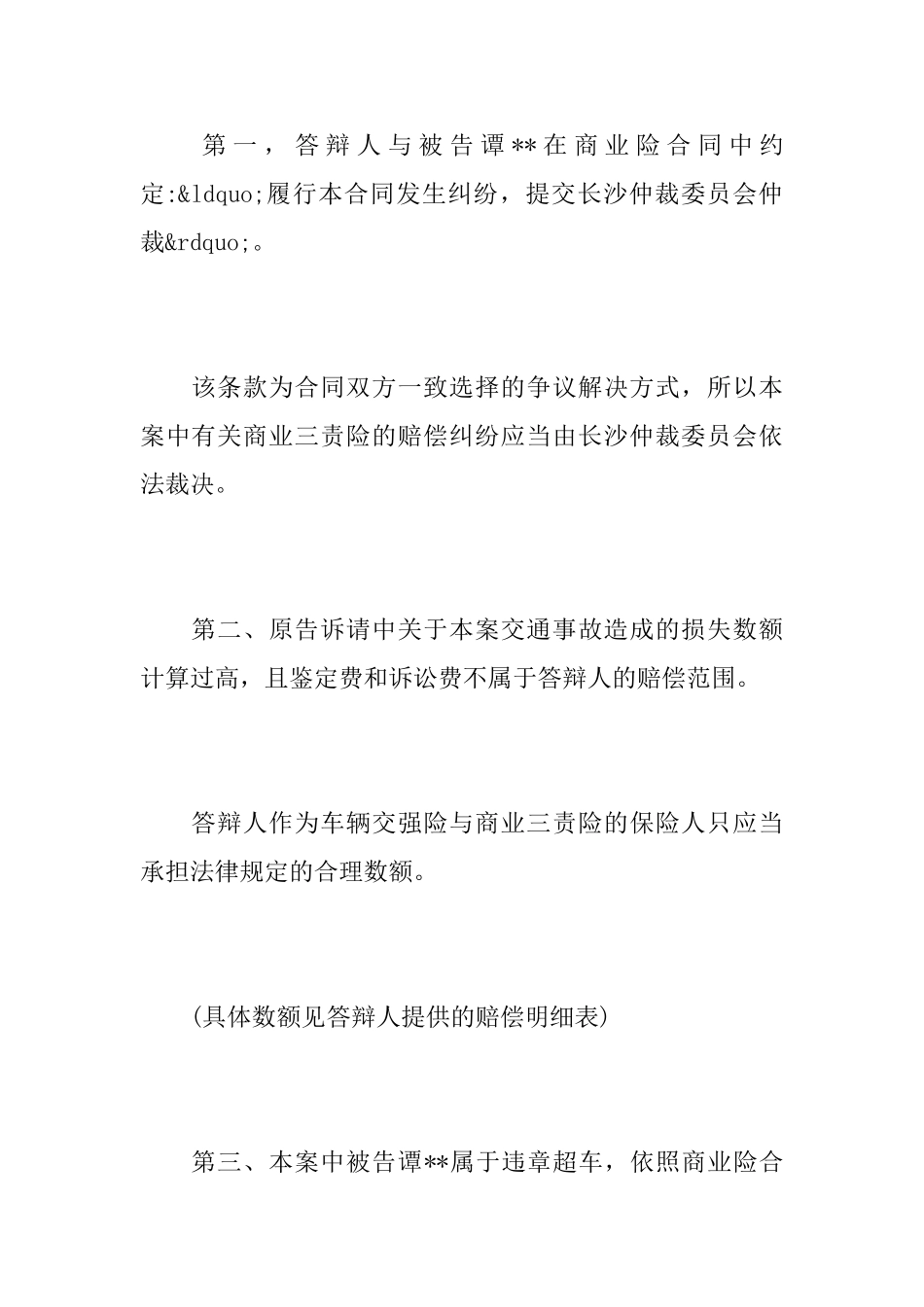 第一，答辩人与被告谭**在商业险合同中约定:&ldquo;履行本合同发生纠纷，提交长沙仲裁委员会仲裁&rdquo;。

该条款为合同双方一致选择的争议解决方式，所以本案中有关商业三责险的赔偿纠纷应当由长沙仲裁委员会依法裁决。

第二、原告诉请中关于本案交通事故造成的损失数额计算过高，且鉴定费和诉讼费不属于答辩人的赔偿范围。

答辩人作为车辆交强险与商业三责险的保险人只应当承担法律规定的合理数额。

(具体数额见答辩人提供的赔偿明细表)

第三、本案中被告谭**属于违章超车，依照商业险合